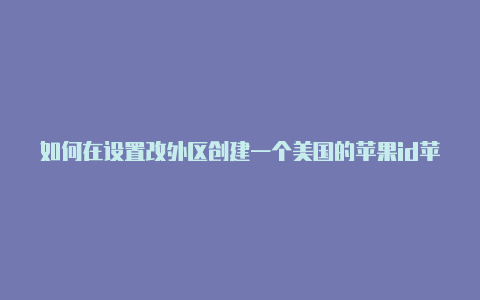 如何在设置改外区创建一个美国的苹果id苹